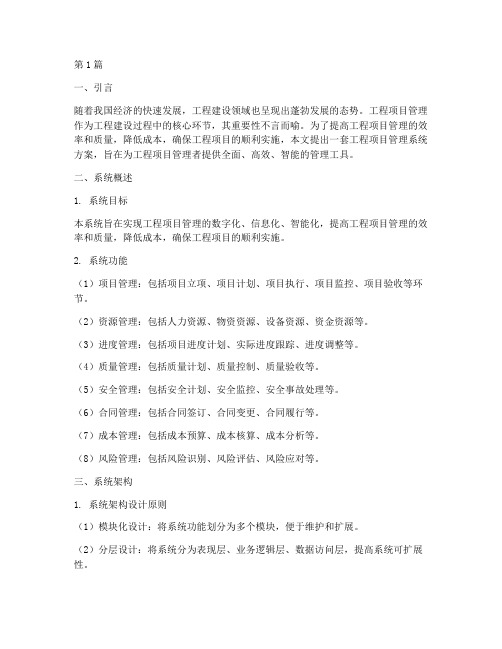 第1篇

一、引言

随着我国经济的快速发展，工程建设领域也呈现出蓬勃发展的态势。工程项目管理作为工程建设过程中的核心环节，其重要性不言而喻。为了提高工程项目管理的效率和质量，降低成本，确保工程项目的顺利实施，本文提出一套工程项目管理系统方案，旨在为工程项目管理者提供全面、高效、智能的管理工具。

二、系统概述

1. 系统目标

本系统旨在实现工程项目管理的数字化、信息化、智能化，提高工程项目管理的效率和质量，降低成本，确保工程项目的顺利实施。

2. 系统功能

（1）项目管理：包括项目立项、项目计划、项目执行、项目监控、项目验收等环节。

（2）资源管理：包括人力资源、物资资源、设备资源、资金资源等。

（3）进度管理：包括项目进度计划、实际进度跟踪、进度调整等。

（4）质量管理：包括质量计划、质量控制、质量验收等。

（5）安全管理：包括安全计划、安全监控、安全事故处理等。

（6）合同管理：包括合同签订、合同变更、合同履行等。

（7）成本管理：包括成本预算、成本核算、成本分析等。

（8）风险管理：包括风险识别、风险评估、风险应对等。

三、系统架构

1. 系统架构设计原则

（1）模块化设计：将系统功能划分为多个模块，便于维护和扩展。

（2）分层设计：将系统分为表现层、业务逻辑层、数据访问层，提高系统可扩展性。